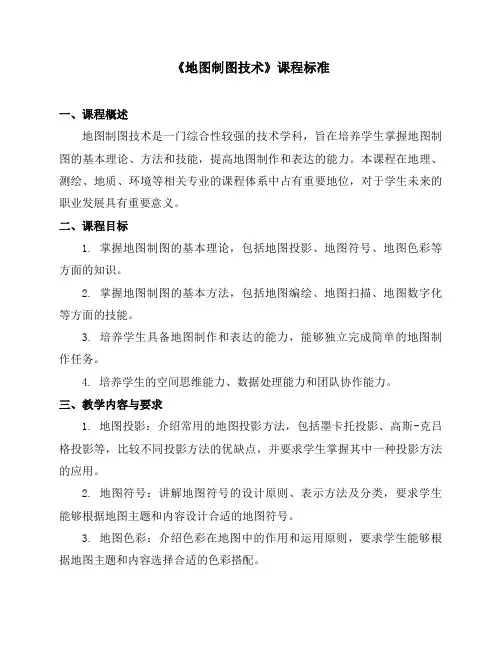 《地图制图技术》课程标准

一、课程概述

地图制图技术是一门综合性较强的技术学科，旨在培养学生掌握地图制图的基本理论、方法和技能，提高地图制作和表达的能力。本课程在地理、测绘、地质、环境等相关专业的课程体系中占有重要地位，对于学生未来的职业发展具有重要意义。

二、课程目标

1. 掌握地图制图的基本理论，包括地图投影、地图符号、地图色彩等方面的知识。

2. 掌握地图制图的基本方法，包括地图编绘、地图扫描、地图数字化等方面的技能。

3. 培养学生具备地图制作和表达的能力，能够独立完成简单的地图制作任务。

4. 培养学生的空间思维能力、数据处理能力和团队协作能力。

三、教学内容与要求

1. 地图投影：介绍常用的地图投影方法，包括墨卡托投影、高斯-克吕格投影等，比较不同投影方法的优缺点，并要求学生掌握其中一种投影方法的应用。

2. 地图符号：讲解地图符号的设计原则、表示方法及分类，要求学生能够根据地图主题和内容设计合适的地图符号。

3. 地图色彩：介绍色彩在地图中的作用和运用原则，要求学生能够根据地图主题和内容选择合适的色彩搭配。